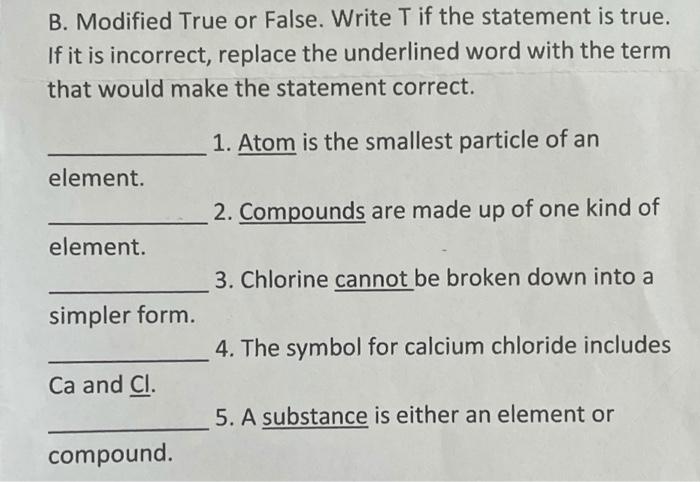 B. Modified True or False. Write T if the statement is true. If it is incorrect, replace the underlined word with the term that would make the statement correct.

____ 1. Atom is the smallest particle of an element.

____ 2. Compounds are made up of one kind of element.

____ 3. Chlorine cannot be broken down into a simpler form.

____ 4. The symbol for calcium chloride includes Ca and Cl.

____ 5. A substance is either an element or compound.